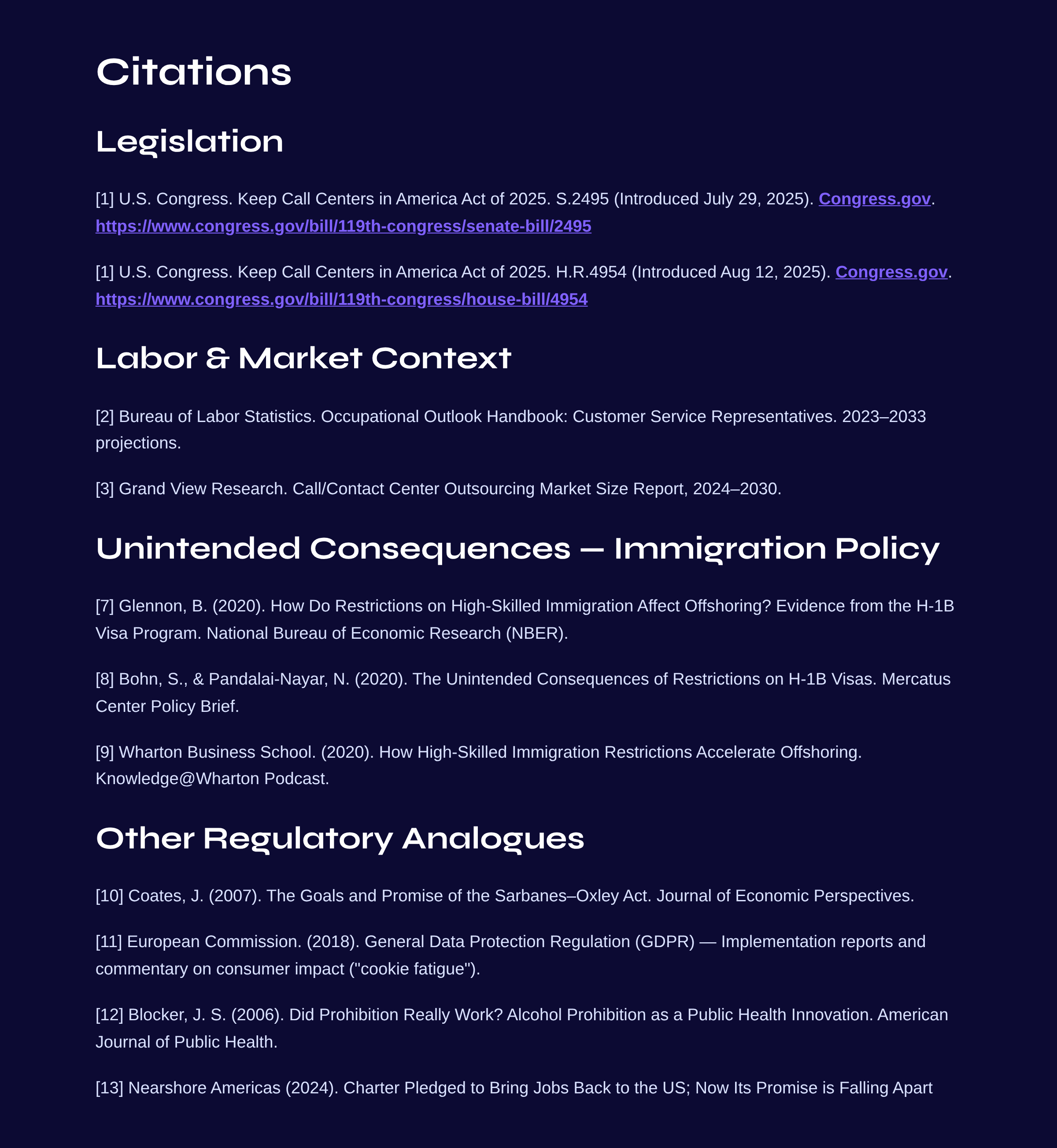 Citations

Legislation

[1] U.S. Congress. Keep Call Centers in America Act of 2025. S.2495 (Introduced July 29, 2025). Congress.gov. https://www.congress.gov/bill/119th-congress/senate-bill/2495

[1] U.S. Congress. Keep Call Centers in America Act of 2025. H.R.4954 (Introduced Aug 12, 2025). Congress.gov. https://www.congress.gov/bill/119th-congress/house-bill/4954

Labor & Market Context

[2] Bureau of Labor Statistics. Occupational Outlook Handbook: Customer Service Representatives. 2023–2033 projections.

[3] Grand View Research. Call/Contact Center Outsourcing Market Size Report, 2024–2030.

Unintended Consequences — Immigration Policy

[7] Glennon, B. (2020). How Do Restrictions on High-Skilled Immigration Affect Offshoring? Evidence from the H-1B Visa Program. National Bureau of Economic Research (NBER).

[8] Bohn, S., & Pandalai-Nayar, N. (2020). The Unintended Consequences of Restrictions on H-1B Visas. Mercatus Center Policy Brief.

[9] Wharton Business School. (2020). How High-Skilled Immigration Restrictions Accelerate Offshoring. Knowledge@Wharton Podcast.

Other Regulatory Analogues

[10] Coates, J. (2007). The Goals and Promise of the Sarbanes–Oxley Act. Journal of Economic Perspectives.

[11] European Commission. (2018). General Data Protection Regulation (GDPR) — Implementation reports and commentary on consumer impact ("cookie fatigue").

[12] Blocker, J. S. (2006). Did Prohibition Really Work? Alcohol Prohibition as a Public Health Innovation. American Journal of Public Health.

[13] Nearshore Americas (2024). Charter Pledged to Bring Jobs Back to the US; Now Its Promise is Falling Apart